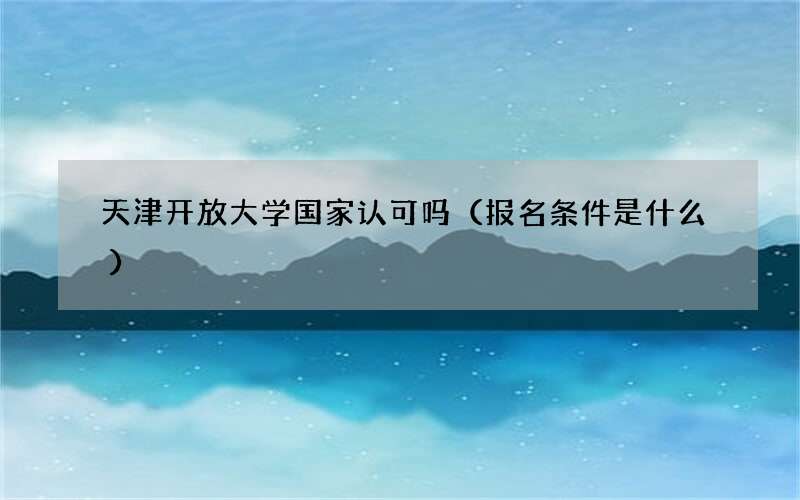 天津开放大学国家认可吗（报名条件是什么）